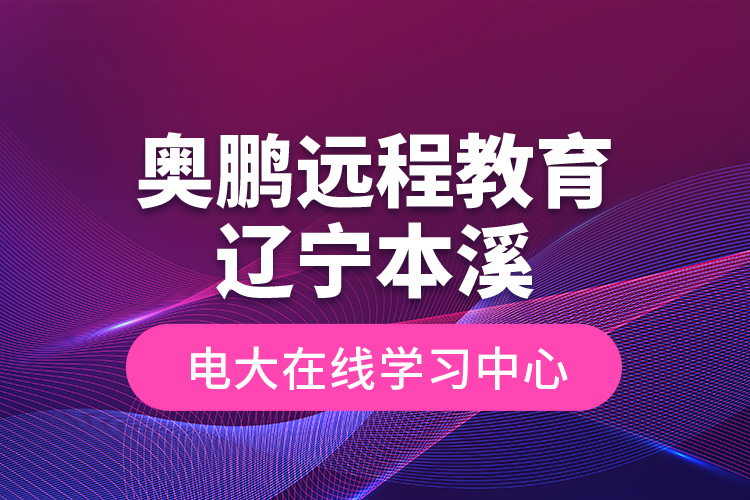 奥鹏远程教育
辽宁本溪

电大在线学习中心